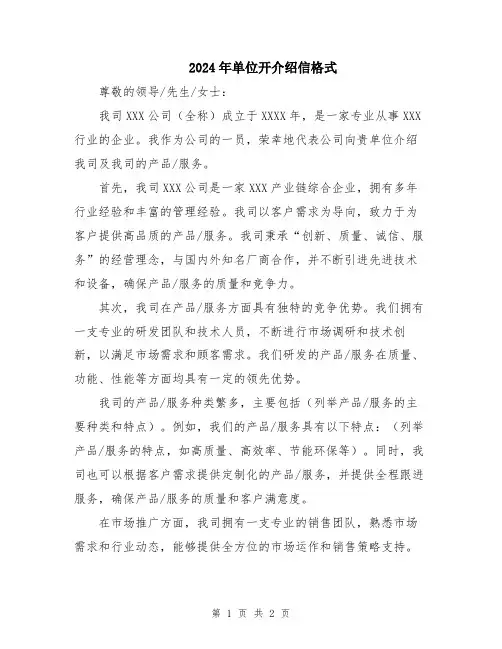 2024年单位开介绍信格式

尊敬的领导/先生/女士：

我司XXX公司（全称）成立于XXXX年，是一家专业从事XXX行业的企业。我作为公司的一员，荣幸地代表公司向贵单位介绍我司及我司的产品/服务。

首先，我司XXX公司是一家XXX产业链综合企业，拥有多年行业经验和丰富的管理经验。我司以客户需求为导向，致力于为客户提供高品质的产品/服务。我司秉承“创新、质量、诚信、服务”的经营理念，与国内外知名厂商合作，并不断引进先进技术和设备，确保产品/服务的质量和竞争力。

其次，我司在产品/服务方面具有独特的竞争优势。我们拥有一支专业的研发团队和技术人员，不断进行市场调研和技术创新，以满足市场需求和顾客需求。我们研发的产品/服务在质量、功能、性能等方面均具有一定的领先优势。

我司的产品/服务种类繁多，主要包括（列举产品/服务的主要种类和特点）。例如，我们的产品/服务具有以下特点：（列举产品/服务的特点，如高质量、高效率、节能环保等）。同时，我司也可以根据客户需求提供定制化的产品/服务，并提供全程跟进服务，确保产品/服务的质量和客户满意度。

在市场推广方面，我司拥有一支专业的销售团队，熟悉市场需求和行业动态，能够提供全方位的市场运作和销售策略支持。

第 1 页 共 2 页